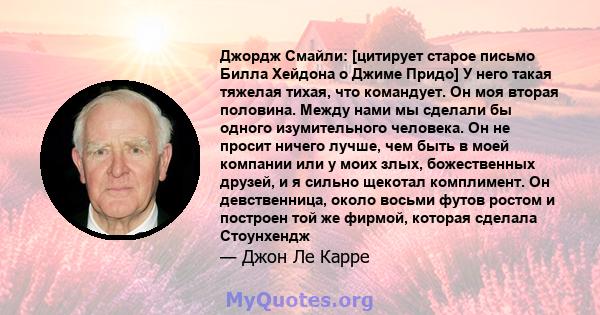 Джордж Смайли: [цитирует старое письмо Билла Хейдона о Джиме Придо] У него такая тяжелая тихая, что командует. Он моя вторая половина. Между нами мы сделали бы одного изумительного человека. Он не просит ничего лучше, чем быть в моей компании или у моих злых, божественных друзей, и я сильно щекотал комплимент. Он девственница, около восьми футов ростом и построен той же фирмой, которая сделала Стоунхендж

— Джон Ле Карре

MyQuotes.org